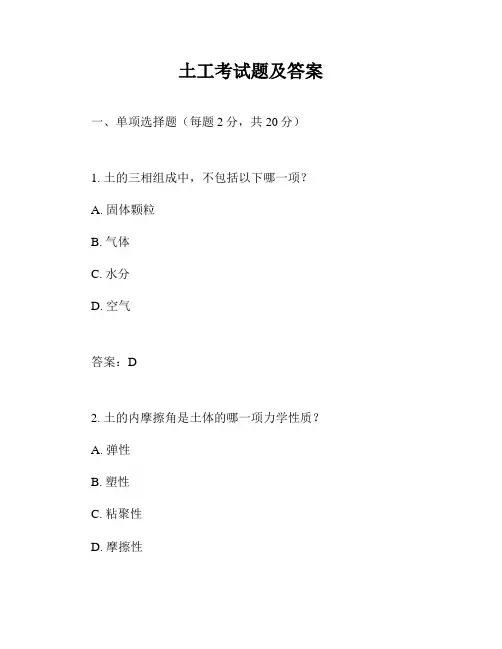 土工考试题及答案

一、单项选择题（每题 2 分，共 20 分）

1. 土的三相组成中，不包括以下哪一项？

A. 固体颗粒

B. 气体

C. 水分

D. 空气

答案：D

2. 土的内摩擦角是土体的哪一项力学性质？

A. 弹性

B. 塑性

C. 粘聚性

D. 摩擦性